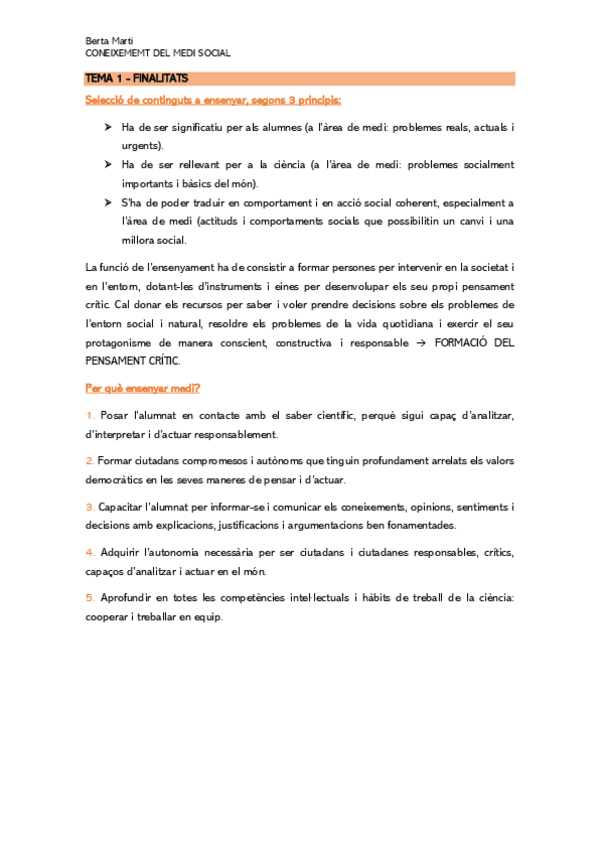 Berta Martí
CONEIXEMEMT DEL MEDI SOCIAL

TEMA 1 - FINALITATS

Selecció de continguts a ensenyar, segons 3 principis:

➤ Ha de ser significatiu per als alumnes (a l'àrea de medi: problemes reals, actuals i urgents).
➤ Ha de ser rellevant per a la ciència (a l'àrea de medi: problemes socialment importants i bàsics del món).
➤ S'ha de poder traduir en comportament i en acció social coherent, especialment a l'àrea de medi (actituds i comportaments socials que possibilitin un canvi i una millora social.

La funció de l'ensenyament ha de consistir a formar persones per intervenir en la societat i en l'entorn, dotant-les d'instruments i eines per desenvolupar els seu propi pensament crític. Cal donar els recursos per saber i voler prendre decisions sobre els problemes de l'entorn social i natural, resoldre els problemes de la vida quotidiana i exercir el seu protagonisme de manera conscient, constructiva i responsable → FORMACIÓ DEL PENSAMENT CRÍTIC.

Per què ensenyar medi?

1. Posar l'alumnat en contacte amb el saber científic, perquè sigui capaç d'analitzar, d'interpretar i d'actuar responsablement.

2. Formar ciutadans compromesos i autònoms que tinguin profundament arrelats els valors democràtics en les seves maneres de pensar i d'actuar.

3. Capacitar l'alumnat per informar-se i comunicar els coneixements, opinions, sentiments i decisions amb explicacions, justificacions i argumentacions ben fonamentades.

4. Adquirir l'autonomia necessària per ser ciutadans i ciutadanes responsables, crítics, capaços d'analitzar i actuar en el món.

5. Aprofundir en totes les competències intel·lectuals i hàbits de treball de la ciència: cooperar i treballar en equip.